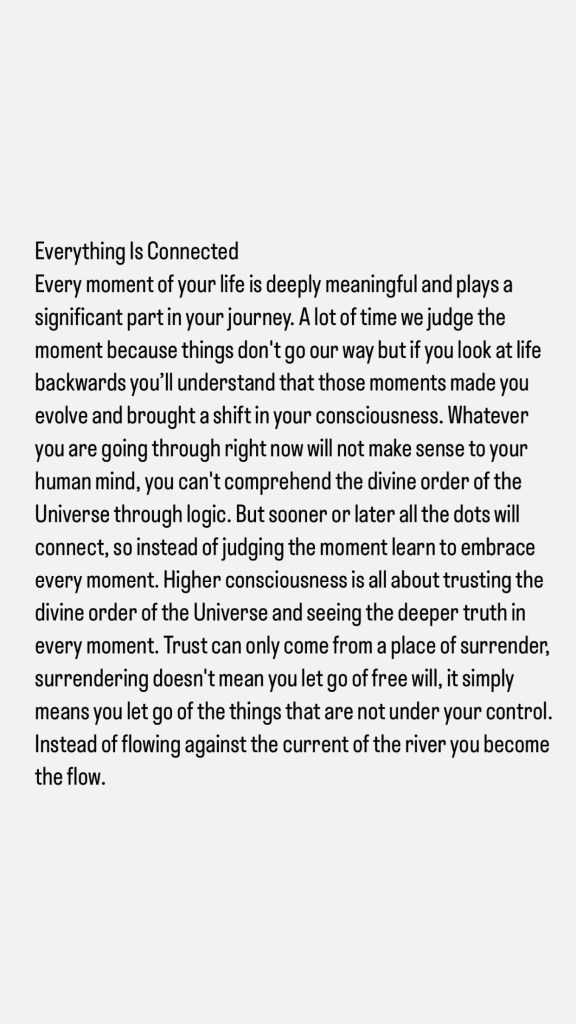 Everything Is Connected
Every moment of your life is deeply meaningful and plays a significant part in your journey. A lot of time we judge the moment because things don't go our way but if you look at life backwards you'll understand that those moments made you evolve and brought a shift in your consciousness. Whatever you are going through right now will not make sense to your human mind, you can't comprehend the divine order of the Universe through logic. But sooner or later all the dots will connect, so instead of judging the moment learn to embrace every moment. Higher consciousness is all about trusting the divine order of the Universe and seeing the deeper truth in every moment. Trust can only come from a place of surrender, surrendering doesn't mean you let go of free will, it simply means you let go of the things that are not under your control. Instead of flowing against the current of the river you become the flow.